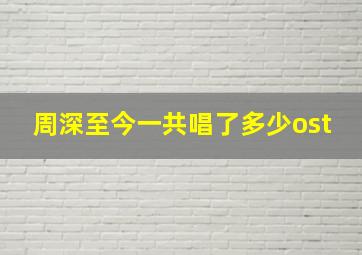 周深至今一共唱了多少ost